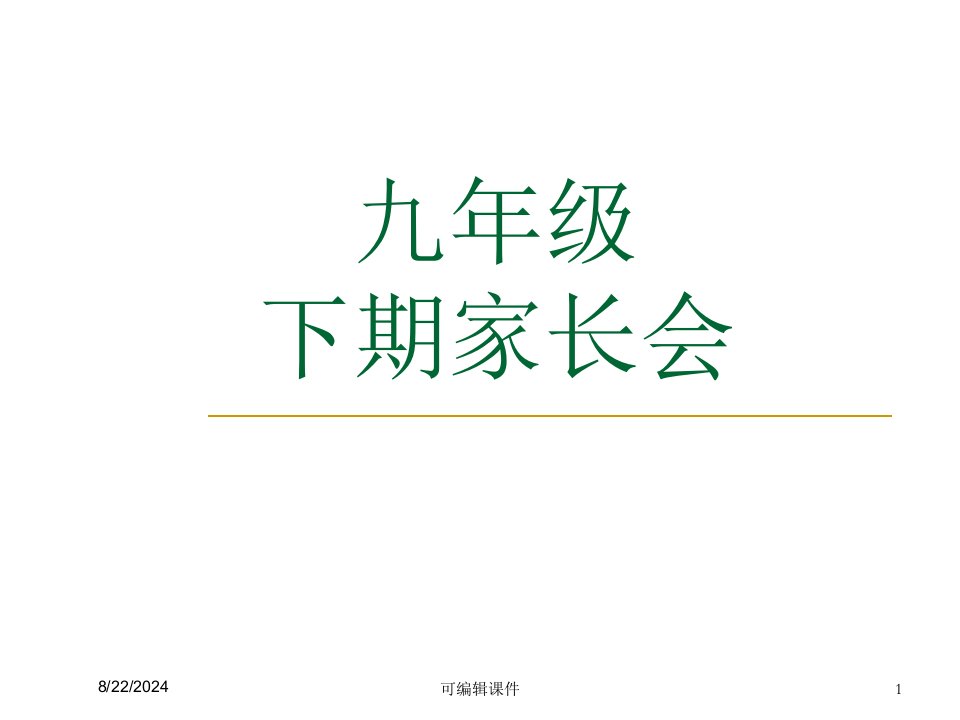 九年级
下期家长会

8/22/2024

可编辑课件

1